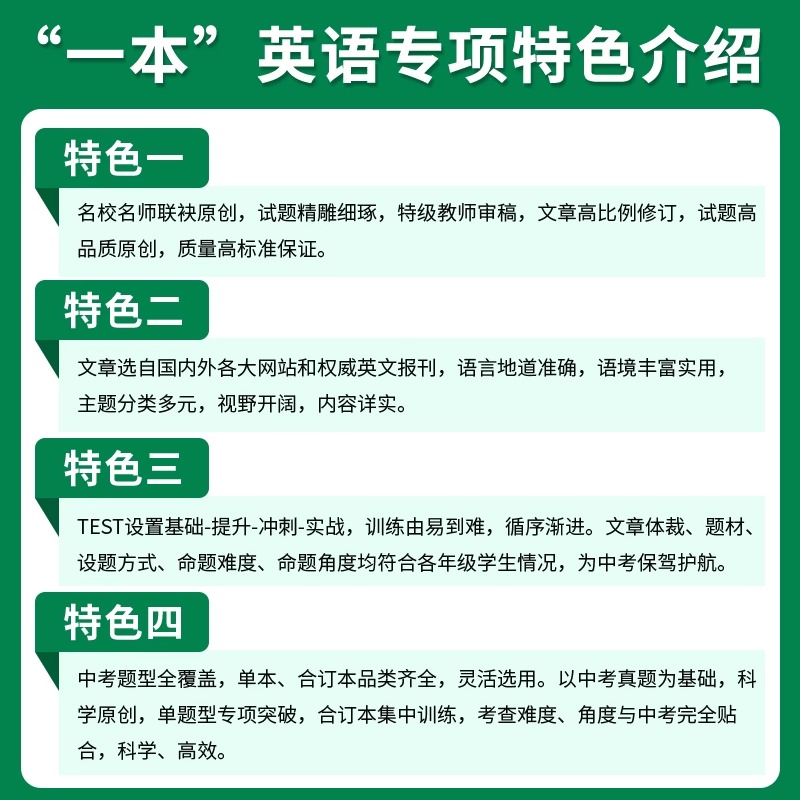 “一本”英语专项特色介绍

特色一

名校名师联袂原创，试题精雕细琢，特级教师审稿，文章高比例修订，试题高品质原创，质量高标准保证。

特色二

文章选自国内外各大网站和权威英文报刊，语言地道准确，语境丰富实用，主题分类多元，视野开阔，内容详实。

特色三

TEST设置基础-提升-冲刺-实战，训练由易到难，循序渐进。文章体裁、题材、设题方式、命题难度、命题角度均符合各年级学生情况，为中考保驾护航。

特色四

中考题型全覆盖，单本、合订本品类齐全，灵活选用。以中考真题为基础，科学原创，单题型专项突破，合订本集中训练，考查难度、角度与中考完全贴合，科学、高效。